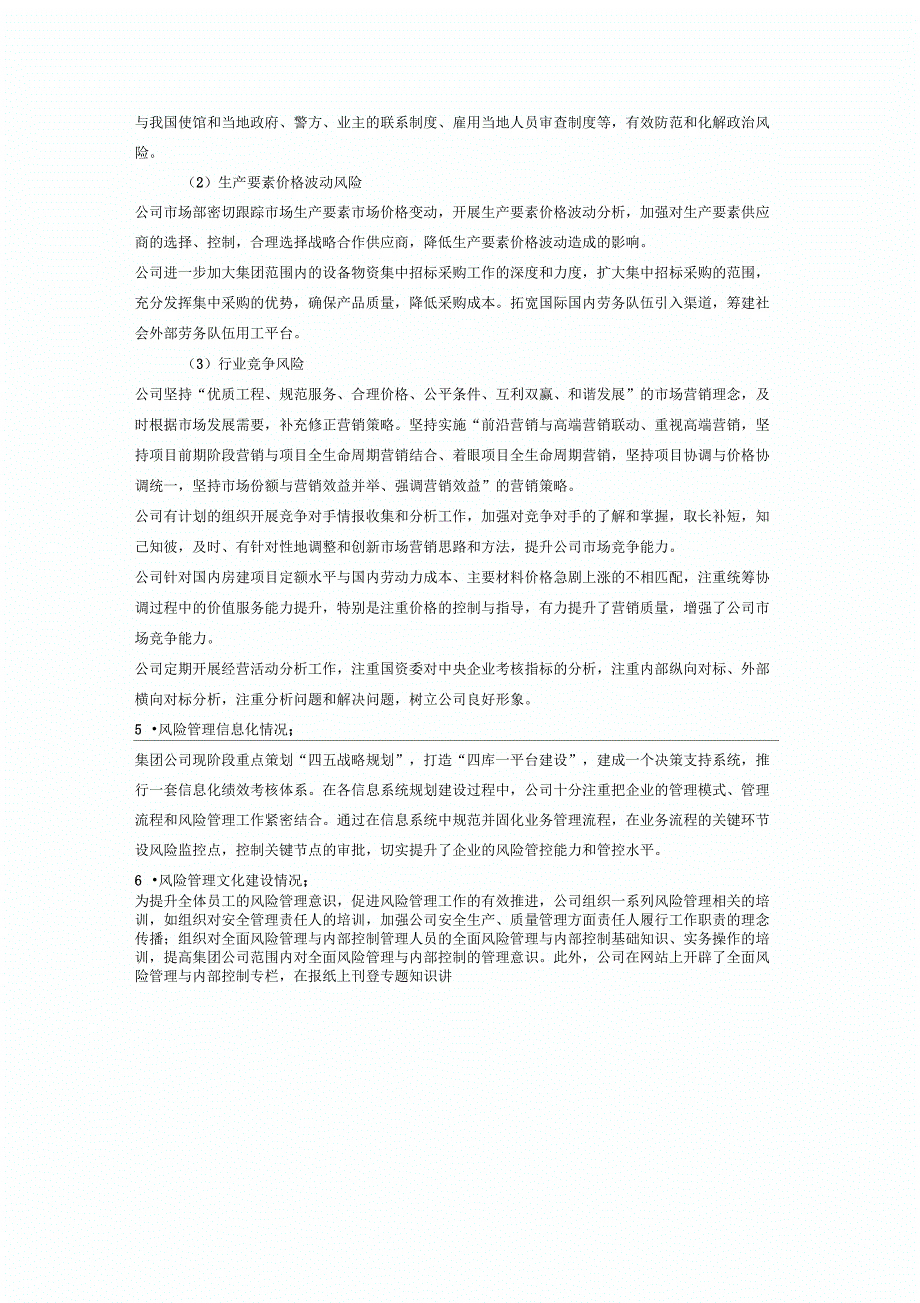 与我国使馆和当地政府、警方、业主的联系制度、雇用当地人员审查制度等，有效防范和化解政治风险。

（2）生产要素价格波动风险

公司市场部密切跟踪市场生产要素市场价格变动，开展生产要素价格波动分析，加强对生产要素供应商的选择、控制，合理选择战略合作供应商，降低生产要素价格波动造成的影响。

公司进一步加大集团范围内的设备物资集中招标采购工作的深度和力度，扩大集中招标采购的范围，充分发挥集中采购的优势，确保产品质量，降低采购成本。拓宽国际国内劳务队伍引入渠道，筹建社会外部劳务队伍用工平台。

（3）行业竞争风险

公司坚持“优质工程、规范服务、合理价格、公平条件、互利双赢、和谐发展”的市场营销理念，及时根据市场发展需要，补充修正营销策略。坚持实施“前沿营销与高端营销联动、重视高端营销，坚持项目前期阶段营销与项目全生命周期营销结合、着眼项目全生命周期营销，坚持项目协调与价格协调统一，坚持市场份额与营销效益并举、强调营销效益”的营销策略。

公司有计划的组织开展竞争对手情报收集和分析工作，加强对竞争对手的了解和掌握，取长补短，知己知彼，及时、有针对性地调整和创新市场营销思路和方法，提升公司市场竞争能力。

公司针对国内房建项目定额水平与国内劳动力成本、主要材料价格急剧上涨的不相匹配，注重统筹协调过程中的价值服务能力提升，特别是注重价格的控制与指导，有力提升了营销质量，增强了公司市场竞争能力。

公司定期开展经营活动分析工作，注重国资委对中央企业考核指标的分析，注重内部纵向对标、外部横向对标分析，注重分析问题和解决问题，树立公司良好形象。

5 •风险管理信息化情况；

集团公司现阶段重点策划“四五战略规划”，打造“四库一平台建设”，建成一个决策支持系统，推行一套信息化绩效考核体系。在各信息系统规划建设过程中，公司十分注重把企业的管理模式、管理流程和风险管理工作紧密结合。通过在信息系统中规范并固化业务管理流程，在业务流程的关键环节设风险监控点，控制关键节点的审批，切实提升了企业的风险管控能力和管控水平。

6 •风险管理文化建设情况；

为提升全体员工的风险管理意识，促进风险管理工作的有效推进，公司组织一系列风险管理相关的培训，如组织对安全管理责任人的培训，加强公司安全生产、质量管理方面责任人履行工作职责的理念传播；组织对全面风险管理与内部控制管理人员的全面风险管理与内部控制基础知识、实务操作的培训，提高集团公司范围内对全面风险管理与内部控制的管理意识。此外，公司在网站上开辟了全面风险管理与内部控制专栏，在报纸上刊登专题知识讲